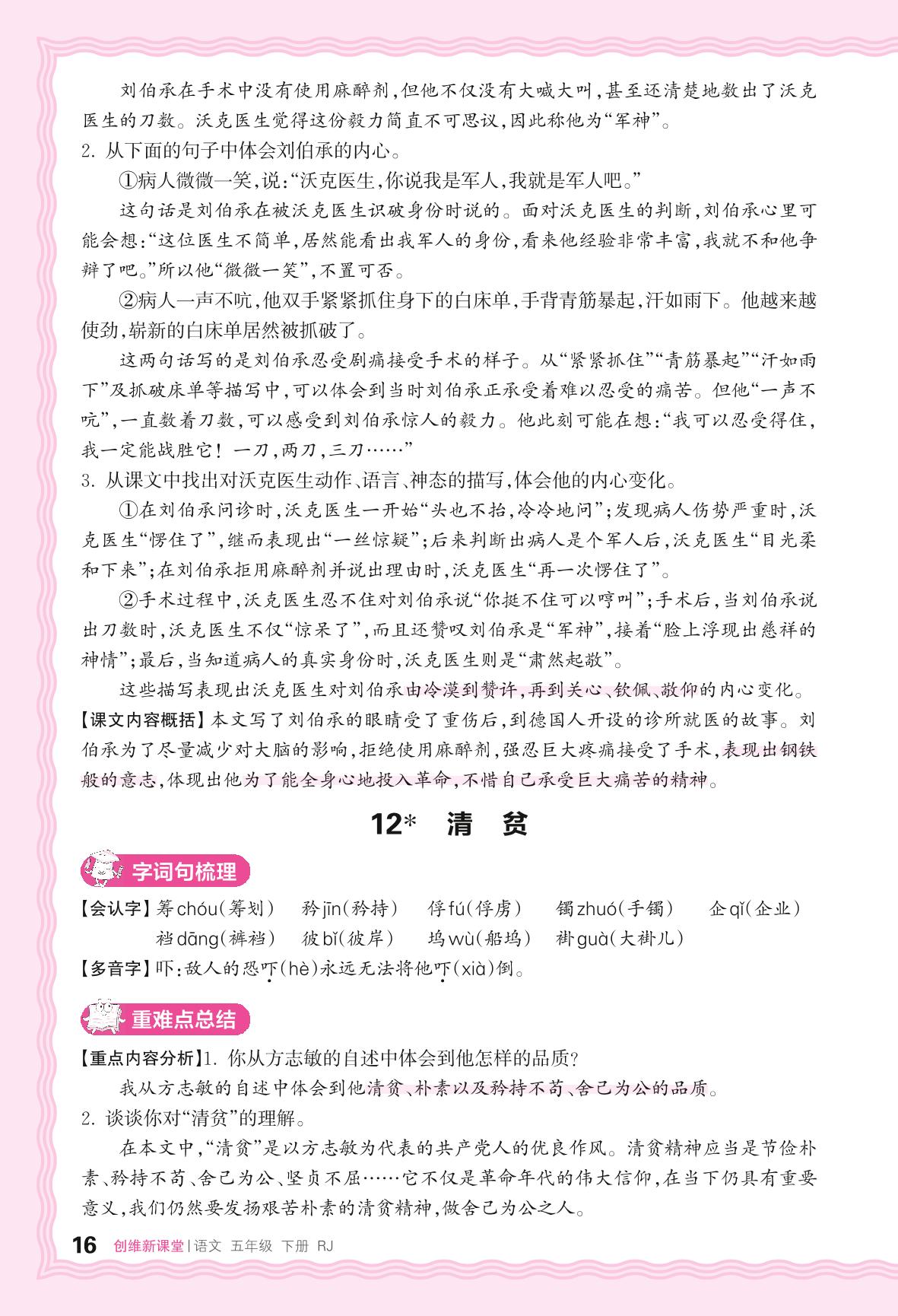 刘伯承在手术中没有使用麻醉剂，但他不仅没有大喊大叫，甚至还清楚地数出了沃克医生的刀数。沃克医生觉得这份毅力简直不可思议，因此称他为“军神”。

2. 从下面的句子中体会刘伯承的内心。

①病人微微一笑，说：“沃克医生，你说我是军人，我就是军人吧。”

这句话是刘伯承在被沃克医生识破身份时说的。面对沃克医生的判断，刘伯承心里可能会想：“这位医生不简单，居然能看出我军人的身份，看来他经验非常丰富，我就不和他争辩了吧。”所以他“微微一笑”，不置可否。

②病人一声不吭，他双手紧紧抓住身下的白床单，手背青筋暴起，汗如雨下。他越来越使劲，崭新的白床单居然被抓破了。

这两句话写的是刘伯承忍受剧痛接受手术的样子。从“紧紧抓住”“青筋暴起”“汗如雨下”及抓破床单等描写中，可以体会到当时刘伯承正承受着难以忍受的痛苦。但他“一声不吭”，一直数着刀数，可以感受到刘伯承惊人的毅力。他此刻可能在想：“我可以忍受得住，我一定能战胜它！一刀，两刀，三刀……”

3. 从课文中找出对沃克医生动作、语言、神态的描写，体会他的内心变化。

①在刘伯承问诊时，沃克医生一开始“头也不抬，冷冷地问”；发现病人伤势严重时，沃克医生“愣住了”，继而表现出“一丝惊疑”；后来判断出病人是个军人后，沃克医生“目光柔和下来”；在刘伯承拒用麻醉剂并说出理由时，沃克医生“再一次愣住了”。

②手术过程中，沃克医生忍不住对刘伯承说“你挺不住可以哼叫”；手术后，当刘伯承说出刀数时，沃克医生不仅“惊呆了”，而且还赞叹刘伯承是“军神”，接着“脸上浮现出慈祥的神情”；最后，当知道病人的真实身份时，沃克医生则是“肃然起敬”。

这些描写表现出沃克医生对刘伯承由冷漠到赞许，再到关心、钦佩、敬仰的内心变化。

【课文内容概括】本文写了刘伯承的眼睛受了重伤后，到德国人开设的诊所就医的故事。刘伯承为了尽量减少对大脑的影响，拒绝使用麻醉剂，强忍巨大疼痛接受了手术，表现出钢铁般的意志，体现出他为了能全身心地投入革命，不惜自己承受巨大痛苦的精神。

12* 清 贫

字词句梳理

【会认字】筹chóu（筹划） 矜jīn（矜持） 俘fú（俘虏） 镯zhuó（手镯） 企qǐ（企业）
裆dāng（裤裆） 彼bǐ（彼岸） 坞wù（船坞） 褂guà（大褂儿）

【多音字】吓：敌人的恐吓(hè)永远无法将他吓(xià)倒。

重难点总结

【重点内容分析】1. 你从方志敏的自述中体会到他怎样的品质？

我从方志敏的自述中体会到他清贫、朴素以及矜持不苟、舍己为公的品质。

2. 谈谈你对“清贫”的理解。

在本文中，“清贫”是以方志敏为代表的共产党人的优良作风。清贫精神应当是节俭朴素、矜持不苟、舍己为公、坚贞不屈……它不仅是革命年代的伟大信仰，在当下仍具有重要意义，我们仍然要发扬艰苦朴素的清贫精神，做舍己为公之人。

16 创维新课堂 | 语文 五年级 下册 RJ